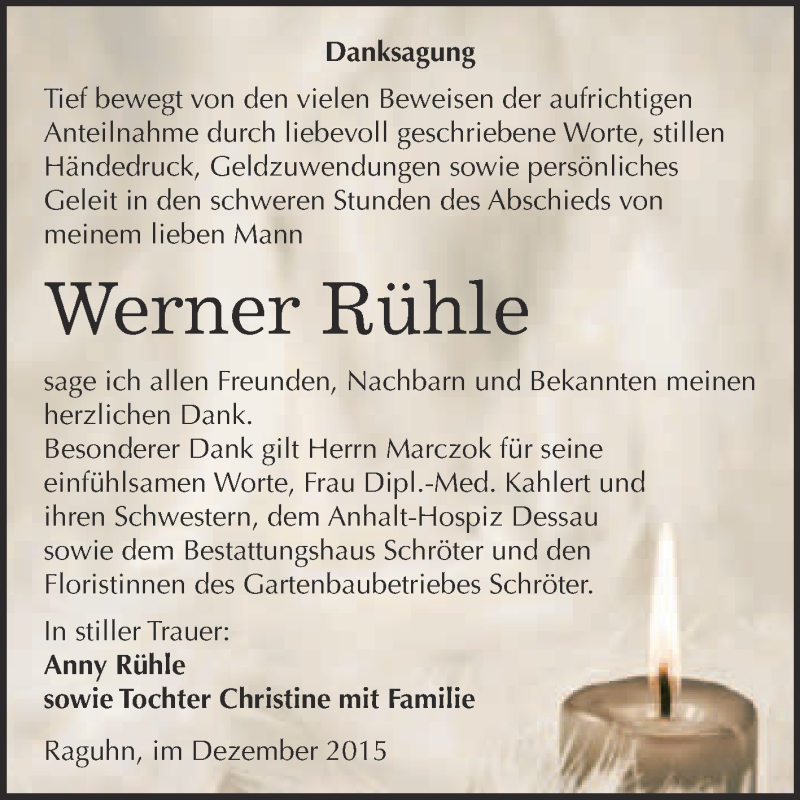 Danksagung

Tief bewegt von den vielen Beweisen der aufrichtigen Anteilnahme durch liebevoll geschriebene Worte, stillen Händedruck, Geldzuwendungen sowie persönliches Geleit in den schweren Stunden des Abschieds von meinem lieben Mann

Werner Rühle

sage ich allen Freunden, Nachbarn und Bekannten meinen herzlichen Dank.
Besonderer Dank gilt Herrn Marczok für seine einfühlsamen Worte, Frau Dipl.-Med. Kahlert und ihren Schwestern, dem Anhalt-Hospiz Dessau sowie dem Bestattungshaus Schröter und den Floristinnen des Gartenbaubetriebes Schröter.

In stiller Trauer:
Anny Rühle
sowie Tochter Christine mit Familie

Raguhn, im Dezember 2015